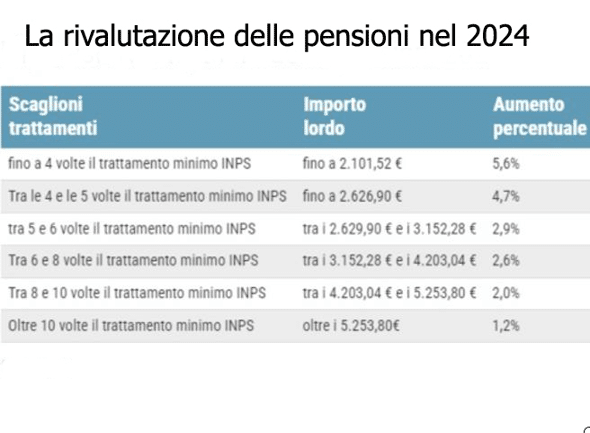 La rivalutazione delle pensioni nel 2024

| Scaglioni trattamenti | Importo lordo | Aumento percentuale |
|---|---|---|
| fino a 4 volte il trattamento minimo INPS | fino a 2.101,52 € | 5,6% |
| Tra le 4 e le 5 volte il trattamento minimo INPS | fino a 2.626,90 € | 4,7% |
| tra 5 e 6 volte il trattamento minimo INPS | tra i 2.629,90 € e i 3.152,28 € | 2,9% |
| Tra 6 e 8 volte il trattamento minimo INPS | tra i 3.152,28 € e i 4.203,04 € | 2,6% |
| Tra 8 e 10 volte il trattamento minimo INPS | tra i 4.203,04 € e i 5.253,80 € | 2,0% |
| Oltre 10 volte il trattamento minimo INPS | oltre i 5.253,80€ | 1,2% |